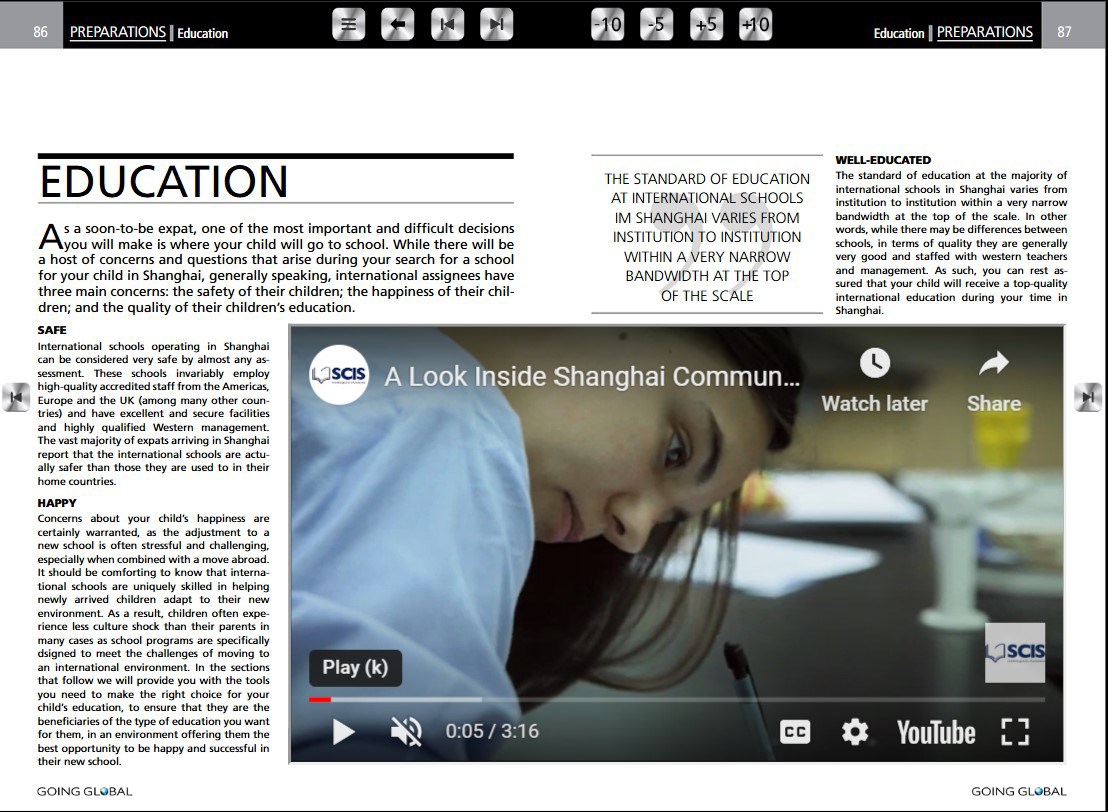 86 PREPARATIONS | Education

-10 -5 +5 +10

Education | PREPARATIONS 87

EDUCATION

As a soon-to-be expat, one of the most important and difficult decisions you will make is where your child will go to school. While there will be a host of concerns and questions that arise during your search for a school for your child in Shanghai, generally speaking, international assignees have three main concerns: the safety of their children; the happiness of their children; and the quality of their children's education.

SAFE
International schools operating in Shanghai can be considered very safe by almost any assessment. These schools invariably employ high-quality accredited staff from the Americas, Europe and the UK (among many other countries) and have excellent and secure facilities and highly qualified Western management. The vast majority of expats arriving in Shanghai report that the international schools are actually safer than those they are used to in their home countries.

HAPPY
Concerns about your child's happiness are certainly warranted, as the adjustment to a new school is often stressful and challenging, especially when combined with a move abroad. It should be comforting to know that international schools are uniquely skilled in helping newly arrived children adapt to their new environment. As a result, children often experience less culture shock than their parents in many cases as school programs are specifically dsigned to meet the challenges of moving to an international environment. In the sections that follow we will provide you with the tools you need to make the right choice for your child's education, to ensure that they are the beneficiaries of the type of education you want for them, in an environment offering them the best opportunity to be happy and successful in their new school.

THE STANDARD OF EDUCATION AT INTERNATIONAL SCHOOLS IM SHANGHAI VARIES FROM INSTITUTION TO INSTITUTION WITHIN A VERY NARROW BANDWIDTH AT THE TOP OF THE SCALE

WELL-EDUCATED
The standard of education at the majority of international schools in Shanghai varies from institution to institution within a very narrow bandwidth at the top of the scale. In other words, while there may be differences between schools, in terms of quality they are generally very good and staffed with western teachers and management. As such, you can rest assured that your child will receive a top-quality international education during your time in Shanghai.

SCIS
A Look Inside Shanghai Commun...
Watch later
Share
SCIS
Play (k)
0:05 / 3:16
CC
YouTube

GOING GLOBAL

GOING GLOBAL